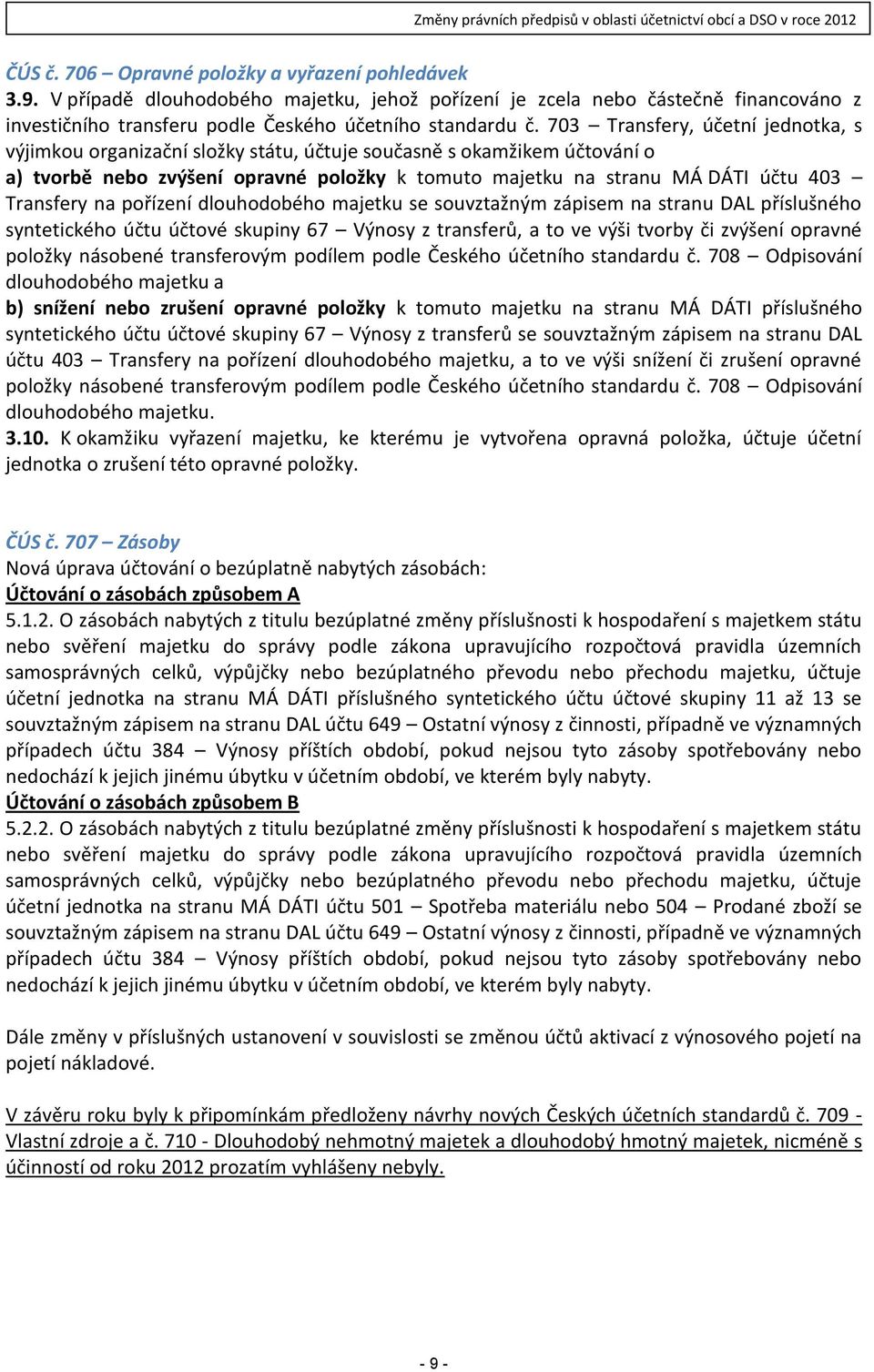 Změny právních předpisů v oblasti účetnictví obcí a DSO v roce 2012

ČÚS č. 706 – Opravné položky a vyřazení pohledávek

3.9. V případě dlouhodobého majetku, jehož pořízení je zcela nebo částečně financováno z investičního transferu podle Českého účetního standardu č. 703 – Transfery, účetní jednotka, s výjimkou organizační složky státu, účtuje současně s okamžikem účtování o

a) tvorbě nebo zvýšení opravné položky k tomuto majetku na stranu MÁ DÁTI účtu 403 – Transfery na pořízení dlouhodobého majetku se souvztažným zápisem na stranu DAL příslušného syntetického účtu účtové skupiny 67 – Výnosy z transferů, a to ve výši tvorby či zvýšení opravné položky násobené transferovým podílem podle Českého účetního standardu č. 708 – Odpisování dlouhodobého majetku a

b) snížení nebo zrušení opravné položky k tomuto majetku na stranu MÁ DÁTI příslušného syntetického účtu účtové skupiny 67 – Výnosy z transferů se souvztažným zápisem na stranu DAL účtu 403 – Transfery na pořízení dlouhodobého majetku, a to ve výši snížení či zrušení opravné položky násobené transferovým podílem podle Českého účetního standardu č. 708 – Odpisování dlouhodobého majetku.

3.10. K okamžiku vyřazení majetku, ke kterému je vytvořena opravná položka, účtuje účetní jednotka o zrušení této opravné položky.

ČÚS č. 707 – Zásoby

Nová úprava účtování o bezúplatně nabytých zásobách:

Účtování o zásobách způsobem A

5.1.2. O zásobách nabytých z titulu bezúplatné změny příslušnosti k hospodaření s majetkem státu nebo svěření majetku do správy podle zákona upravujícího rozpočtová pravidla územních samosprávných celků, výpůjčky nebo bezúplatného převodu nebo přechodu majetku, účtuje účetní jednotka na stranu MÁ DÁTI příslušného syntetického účtu účtové skupiny 11 až 13 se souvztažným zápisem na stranu DAL účtu 649 – Ostatní výnosy z činnosti, případně ve významných případech účtu 384 – Výnosy příštích období, pokud nejsou tyto zásoby spotřebovány nebo nedochází k jejich jinému úbytku v účetním období, ve kterém byly nabyty.

Účtování o zásobách způsobem B

5.2.2. O zásobách nabytých z titulu bezúplatné změny příslušnosti k hospodaření s majetkem státu nebo svěření majetku do správy podle zákona upravujícího rozpočtová pravidla územních samosprávných celků, výpůjčky nebo bezúplatného převodu nebo přechodu majetku, účtuje účetní jednotka na stranu MÁ DÁTI účtu 501 – Spotřeba materiálu nebo 504 – Prodané zboží se souvztažným zápisem na stranu DAL účtu 649 – Ostatní výnosy z činnosti, případně ve významných případech účtu 384 – Výnosy příštích období, pokud nejsou tyto zásoby spotřebovány nebo nedochází k jejich jinému úbytku v účetním období, ve kterém byly nabyty.

Dále změny v příslušných ustanovení v souvislosti se změnou účtů aktivací z výnosového pojetí na pojetí nákladové.

V závěru roku byly k připomínkám předloženy návrhy nových Českých účetních standardů č. 709 - Vlastní zdroje a č. 710 - Dlouhodobý nehmotný majetek a dlouhodobý hmotný majetek, nicméně s účinností od roku 2012 prozatím vyhlášeny nebyly.

- 9 -